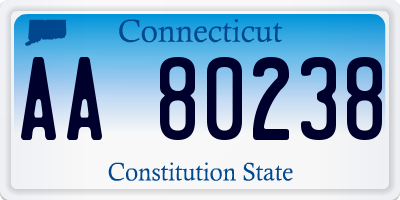 Connecticut

AA 80238

Constitution State